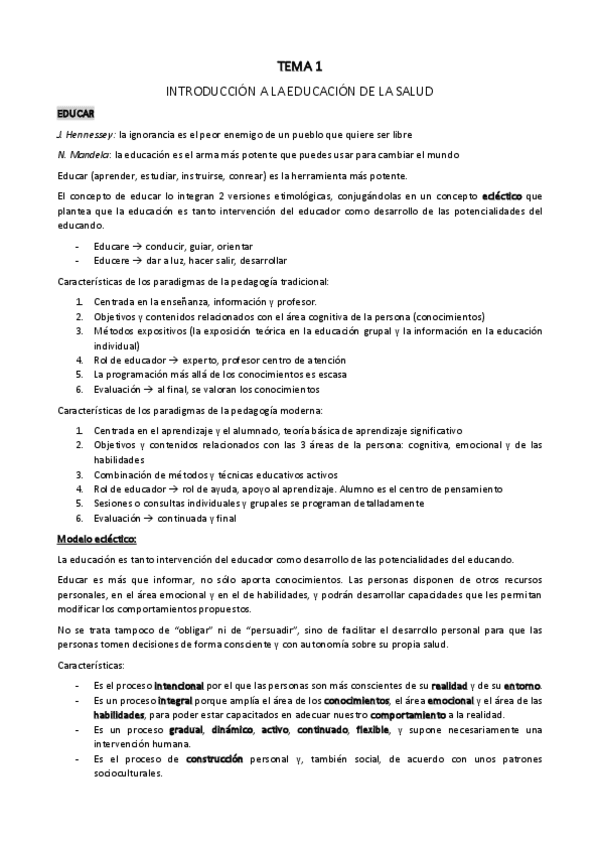 TEMA 1

INTRODUCCIÓN A LA EDUCACIÓN DE LA SALUD

EDUCAR

J. Hennessey: la ignorancia es el peor enemigo de un pueblo que quiere ser libre

N. Mandela: la educación es el arma más potente que puedes usar para cambiar el mundo

Educar (aprender, estudiar, instruirse, conrear) es la herramienta más potente.

El concepto de educar lo integran 2 versiones etimológicas, conjugándolas en un concepto ecléctico que plantea que la educación es tanto intervención del educador como desarrollo de las potencialidades del educando.

- Educare → conducir, guiar, orientar
- Educere → dar a luz, hacer salir, desarrollar

Características de los paradigmas de la pedagogía tradicional:

1. Centrada en la enseñanza, información y profesor.
2. Objetivos y contenidos relacionados con el área cognitiva de la persona (conocimientos)
3. Métodos expositivos (la exposición teórica en la educación grupal y la información en la educación individual)
4. Rol de educador → experto, profesor centro de atención
5. La programación más allá de los conocimientos es escasa
6. Evaluación → al final, se valoran los conocimientos

Características de los paradigmas de la pedagogía moderna:

1. Centrada en el aprendizaje y el alumnado, teoría básica de aprendizaje significativo
2. Objetivos y contenidos relacionados con las 3 áreas de la persona: cognitiva, emocional y de las habilidades
3. Combinación de métodos y técnicas educativos activos
4. Rol de educador → rol de ayuda, apoyo al aprendizaje. Alumno es el centro de pensamiento
5. Sesiones o consultas individuales y grupales se programan detalladamente
6. Evaluación → continuada y final

Modelo ecléctico:

La educación es tanto intervención del educador como desarrollo de las potencialidades del educando.

Educar es más que informar, no sólo aporta conocimientos. Las personas disponen de otros recursos personales, en el área emocional y en el de habilidades, y podrán desarrollar capacidades que les permitan modificar los comportamientos propuestos.

No se trata tampoco de "obligar" ni de "persuadir", sino de facilitar el desarrollo personal para que las personas tomen decisiones de forma consciente y con autonomía sobre su propia salud.

Características:

- Es el proceso intencional por el que las personas son más conscientes de su realidad y de su entorno.
- Es un proceso integral porque amplía el área de los conocimientos, el área emocional y el área de las habilidades, para poder estar capacitados en adecuar nuestro comportamiento a la realidad.
- Es un proceso gradual, dinámico, activo, continuado, flexible, y supone necesariamente una intervención humana.
- Es el proceso de construcción personal y, también social, de acuerdo con unos patrones socioculturales.